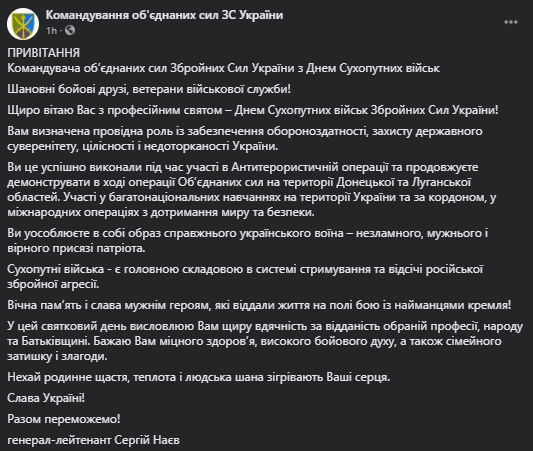 Командування об'єднаних сил ЗС України
1h ·

ПРИВІТАННЯ
Командувача об'єднаних сил Збройних Сил України з Днем Сухопутних військ

Шановні бойові друзі, ветерани військової служби!

Щиро вітаю Вас з професійним святом – Днем Сухопутних військ Збройних Сил України!

Вам визначена провідна роль із забезпечення обороноздатності, захисту державного суверенітету, цілісності і недоторканості України.

Ви це успішно виконали під час участі в Антитерористичній операції та продовжуєте демонструвати в ході операції Об'єднаних сил на території Донецької та Луганської областей. Участі у багатонаціональних навчаннях на території України та за кордоном, у міжнародних операціях з дотримання миру та безпеки.

Ви уособлюєте в собі образ справжнього українського воїна – незламного, мужнього і вірного присязі патріота.

Сухопутні війська - є головною складовою в системі стримування та відсічі російської збройної агресії.

Вічна пам'ять і слава мужнім героям, які віддали життя на полі бою із найманцями кремля!

У цей святковий день висловлюю Вам щиру вдячність за відданість обраній професії, народу та Батьківщині. Бажаю Вам міцного здоров'я, високого бойового духу, а також сімейного затишку і злагоди.

Нехай родинне щастя, теплота і людська шана зігрівають Ваші серця.

Слава Україні!

Разом переможемо!

генерал-лейтенант Сергій Наєв